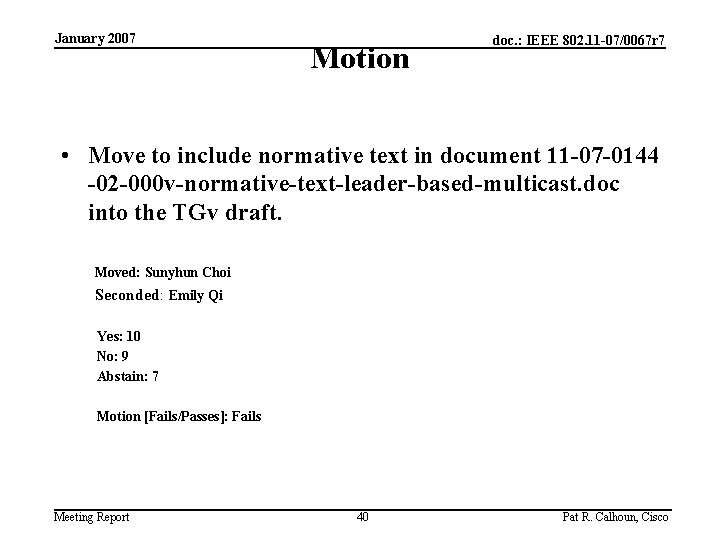 January 2007

doc.: IEEE 802.11-07/0067r7

Motion

• Move to include normative text in document 11-07-0144 -02-000v-normative-text-leader-based-multicast.doc into the TGv draft.

Moved: Sunyhun Choi
Seconded: Emily Qi

Yes: 10
No: 9
Abstain: 7

Motion [Fails/Passes]: Fails

Meeting Report

40

Pat R. Calhoun, Cisco